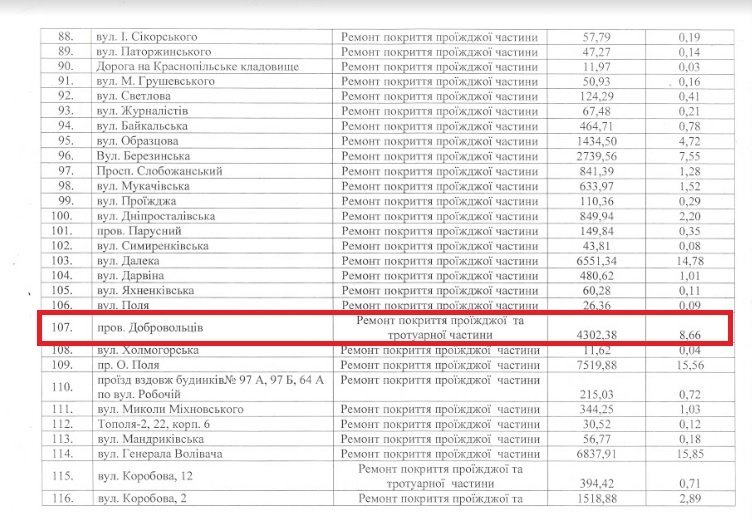 | 88. | вул. І. Сікорського | Ремонт покриття проїжджої частини | 57,79 | 0,19 |
|---|---|---|---|---|
| 89. | вул. Паторжинського | Ремонт покриття проїжджої частини | 47,27 | 0,14 |
| 90. | Дорога на Краснопільське кладовище | Ремонт покриття проїжджої частини | 11,97 | 0,03 |
| 91. | вул. М. Грушевського | Ремонт покриття проїжджої частини | 50,93 | 0,16 |
| 92. | вул. Светлова | Ремонт покриття проїжджої частини | 124,29 | 0,41 |
| 93. | вул. Журналістів | Ремонт покриття проїжджої частини | 67,48 | 0,21 |
| 94. | вул. Байкальська | Ремонт покриття проїжджої частини | 464,71 | 0,78 |
| 95. | вул. Образцова | Ремонт покриття проїжджої частини | 1434,50 | 4,72 |
| 96. | Вул. Березинська | Ремонт покриття проїжджої частини | 2739,56 | 7,55 |
| 97. | Просп. Слобожанський | Ремонт покриття проїжджої частини | 841,39 | 1,28 |
| 98. | вул. Мукачівська | Ремонт покриття проїжджої частини | 633,97 | 1,52 |
| 99. | вул. Проїжджа | Ремонт покриття проїжджої частини | 110,36 | 0,29 |
| 100. | вул. Дніпросталівська | Ремонт покриття проїжджої частини | 849,94 | 2,20 |
| 101. | пров. Парусний | Ремонт покриття проїжджої частини | 149,84 | 0,35 |
| 102. | вул. Симиренківська | Ремонт покриття проїжджої частини | 43,81 | 0,08 |
| 103. | вул. Далека | Ремонт покриття проїжджої частини | 6551,34 | 14,78 |
| 104. | вул. Дарвіна | Ремонт покриття проїжджої частини | 480,62 | 1,01 |
| 105. | вул. Яхненківська | Ремонт покриття проїжджої частини | 60,28 | 0,11 |
| 106. | вул. Поля | Ремонт покриття проїжджої частини | 26,36 | 0,09 |
| 107. | пров. Добровольців | Ремонт покриття проїжджої та тротуарної частини | 4302,38 | 8,66 |
| 108. | вул. Холмогорська | Ремонт покриття проїжджої частини | 11,62 | 0,04 |
| 109. | пр. О. Поля | Ремонт покриття проїжджої частини | 7519,88 | 15,56 |
| 110. | проїзд вздовж будинків№ 97 А, 97 Б, 64 А по вул. Робочій | Ремонт покриття проїжджої частини | 215,03 | 0,72 |
| 111. | вул. Миколи Міхновського | Ремонт покриття проїжджої частини | 344,25 | 1,03 |
| 112. | Тополя-2, 22, корп. 6 | Ремонт покриття проїжджої частини | 30,52 | 0,12 |
| 113. | вул. Мандриківська | Ремонт покриття проїжджої частини | 56,77 | 0,18 |
| 114. | вул. Генерала Волівача | Ремонт покриття проїжджої частини | 6837,91 | 15,85 |
| 115. | вул. Коробова, 12 | Ремонт покриття проїжджої та тротуарної частини | 394,42 | 0,71 |
| 116. | вул. Коробова, 2 | Ремонт покриття проїжджої та | 1518,88 | 2,89 |